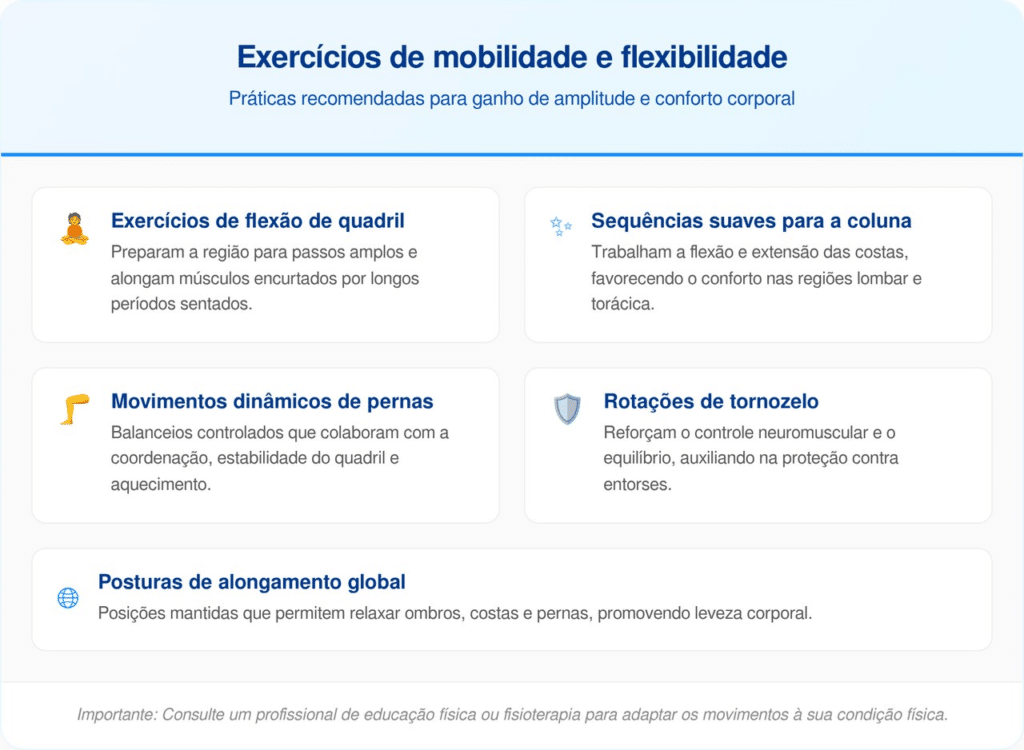 Exercícios de mobilidade e flexibilidade

Práticas recomendadas para ganho de amplitude e conforto corporal

Exercícios de flexão de quadril

Preparam a região para passos amplos e alongam músculos encurtados por longos períodos sentados.

Sequências suaves para a coluna

Trabalham a flexão e extensão das costas, favorecendo o conforto nas regiões lombar e torácica.

Movimentos dinâmicos de pernas

Balanceios controlados que colaboram com a coordenação, estabilidade do quadril e aquecimento.

Rotações de tornozelo

Reforçam o controle neuromuscular e o equilíbrio, auxiliando na proteção contra entorses.

Posturas de alongamento global

Posições mantidas que permitem relaxar ombros, costas e pernas, promovendo leveza corporal.

Importante: Consulte um profissional de educação física ou fisioterapia para adaptar os movimentos à sua condição física.